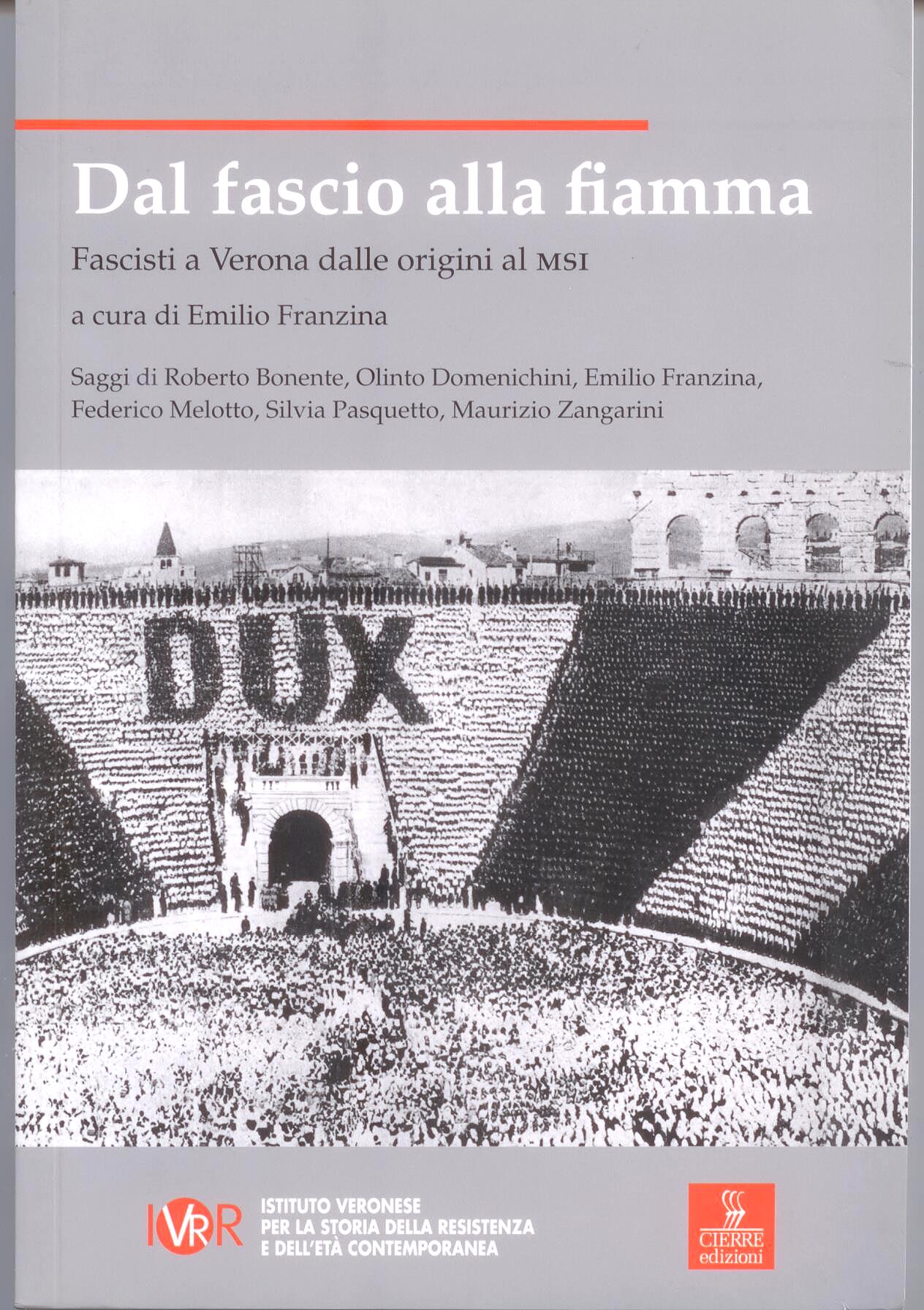 Dal fascio alla fiamma

Fascisti a Verona dalle origini al MSI

a cura di Emilio Franzina

Saggi di Roberto Bonente, Olinto Domenichini, Emilio Franzina, Federico Melotto, Silvia Pasquetto, Maurizio Zangarini

DUX

IVRR ISTITUTO VERONESE PER LA STORIA DELLA RESISTENZA E DELL'ETÀ CONTEMPORANEA

CIERRE edizioni